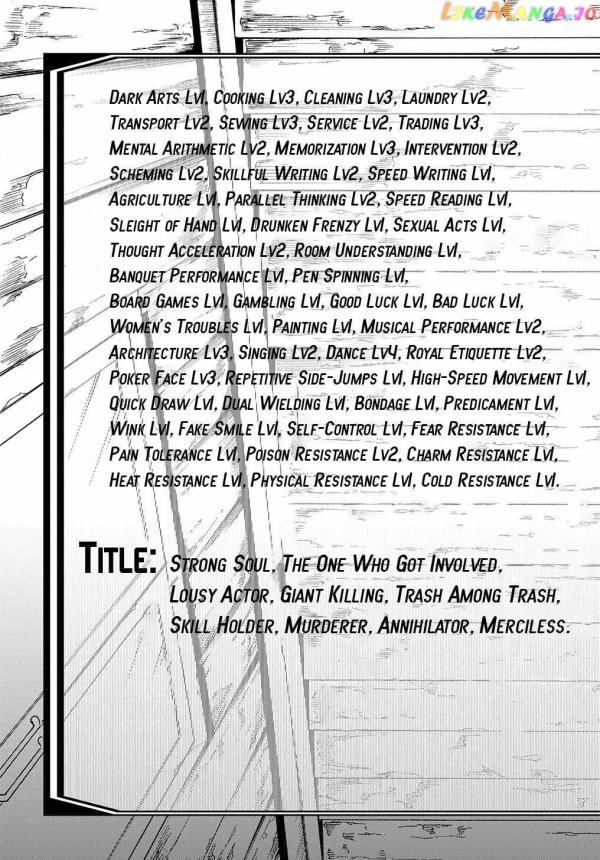 LikeManga.io

Dark Arts Lv1, Cooking Lv3, Cleaning Lv3, Laundry Lv2, Transport Lv2, Sewing Lv3, Service Lv2, Trading Lv3, Mental Arithmetic Lv2, Memorization Lv3, Intervention Lv2, Scheming Lv2, Skillful Writing Lv2, Speed Writing Lv1, Agriculture Lv1, Parallel Thinking Lv2, Speed Reading Lv1, Sleight of Hand Lv1, Drunken Frenzy Lv1, Sexual Acts Lv1, Thought Acceleration Lv2, Room Understanding Lv1, Banquet Performance Lv1, Pen Spinning Lv1, Board Games Lv1, Gambling Lv1, Good Luck Lv1, Bad Luck Lv1, Women's Troubles Lv1, Painting Lv1, Musical Performance Lv2, Architecture Lv3, Singing Lv2, Dance Lv4, Royal Etiquette Lv2, Poker Face Lv3, Repetitive Side-Jumps Lv1, High-Speed Movement Lv1, Quick Draw Lv1, Dual Wielding Lv1, Bondage Lv1, Predicament Lv1, Wink Lv1, Fake Smile Lv1, Self-Control Lv1, Fear Resistance Lv1, Pain Tolerance Lv1, Poison Resistance Lv2, Charm Resistance Lv1, Heat Resistance Lv1, Physical Resistance Lv1, Cold Resistance Lv1.

Title: Strong Soul, The One Who Got Involved, Lousy Actor, Giant Killing, Trash Among Trash, Skill Holder, Murderer, Annihilator, Merciless.